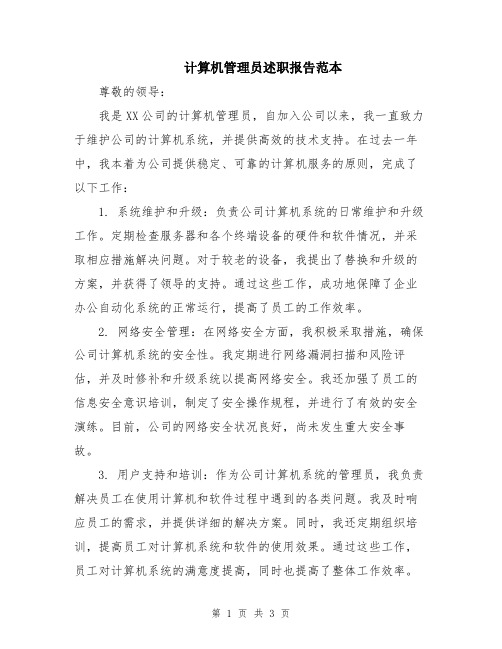 计算机管理员述职报告范本

尊敬的领导：

我是XX公司的计算机管理员，自加入公司以来，我一直致力于维护公司的计算机系统，并提供高效的技术支持。在过去一年中，我本着为公司提供稳定、可靠的计算机服务的原则，完成了以下工作：

1. 系统维护和升级：负责公司计算机系统的日常维护和升级工作。定期检查服务器和各个终端设备的硬件和软件情况，并采取相应措施解决问题。对于较老的设备，我提出了替换和升级的方案，并获得了领导的支持。通过这些工作，成功地保障了企业办公自动化系统的正常运行，提高了员工的工作效率。

2. 网络安全管理：在网络安全方面，我积极采取措施，确保公司计算机系统的安全性。我定期进行网络漏洞扫描和风险评估，并及时修补和升级系统以提高网络安全。我还加强了员工的信息安全意识培训，制定了安全操作规程，并进行了有效的安全演练。目前，公司的网络安全状况良好，尚未发生重大安全事故。

3. 用户支持和培训：作为公司计算机系统的管理员，我负责解决员工在使用计算机和软件过程中遇到的各类问题。我及时响应员工的需求，并提供详细的解决方案。同时，我还定期组织培训，提高员工对计算机系统和软件的使用效果。通过这些工作，员工对计算机系统的满意度提高，同时也提高了整体工作效率。

第 1 页 共 3 页